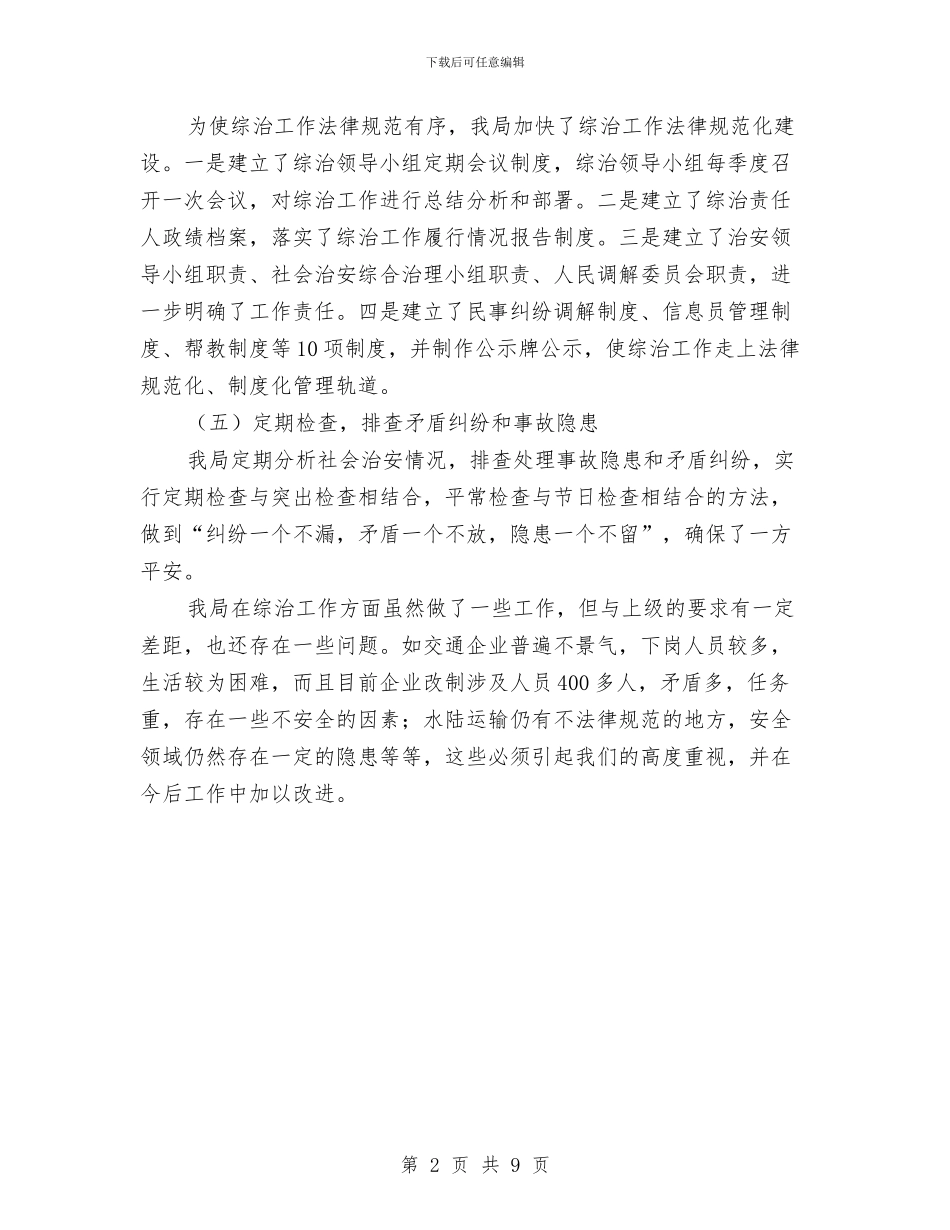 下载后可任意编辑

为使综治工作法律规范有序，我局加快了综治工作法律规范化建设。一是建立了综治领导小组定期会议制度，综治领导小组每季度召开一次会议，对综治工作进行总结分析和部署。二是建立了综治责任人政绩档案，落实了综治工作履行情况报告制度。三是建立了治安领导小组职责、社会治安综合治理小组职责、人民调解委员会职责，进一步明确了工作责任。四是建立了民事纠纷调解制度、信息员管理制度、帮教制度等10项制度，并制作公示牌公示，使综治工作走上法律规范化、制度化管理轨道。

（五）定期检查，排查矛盾纠纷和事故隐患

我局定期分析社会治安情况，排查处理事故隐患和矛盾纠纷，实行定期检查与突出检查相结合，平常检查与节日检查相结合的方法，做到“纠纷一个不漏，矛盾一个不放，隐患一个不留”，确保了一方平安。

我局在综治工作方面虽然做了一些工作，但与上级的要求有一定差距，也还存在一些问题。如交通企业普遍不景气，下岗人员较多，生活较为困难，而且目前企业改制涉及人员400多人，矛盾多，任务重，存在一些不安全的因素；水陆运输仍有不法律规范的地方，安全领域仍然存在一定的隐患等等，这些必须引起我们的高度重视，并在今后工作中加以改进。

第 2 页 共 9 页